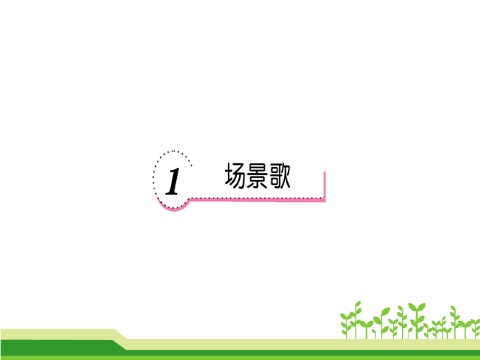 1 场景歌